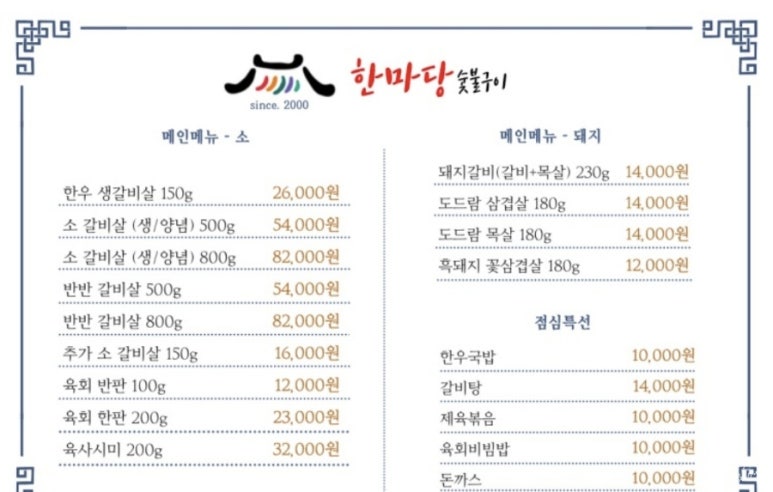 since. 2000

한마당 숯불구이

메인메뉴 - 소

| | |
|---|---|
| 한우 생갈비살 150g | 26,000원 |
| 소 갈비살 (생/양념) 500g | 54,000원 |
| 소 갈비살 (생/양념) 800g | 82,000원 |
| 반반 갈비살 500g | 54,000원 |
| 반반 갈비살 800g | 82,000원 |
| 추가 소 갈비살 150g | 16,000원 |
| 육회 반판 100g | 12,000원 |
| 육회 한판 200g | 23,000원 |
| 육사시미 200g | 32,000원 |

메인메뉴 - 돼지

| | |
|---|---|
| 돼지갈비(갈비+목살) 230g | 14,000원 |
| 도드람 삼겹살 180g | 14,000원 |
| 도드람 목살 180g | 14,000원 |
| 흑돼지 꽃삼겹살 180g | 12,000원 |

점심특선

| | |
|---|---|
| 한우국밥 | 10,000원 |
| 갈비탕 | 14,000원 |
| 제육볶음 | 10,000원 |
| 육회비빔밥 | 10,000원 |
| 돈까스 | 10,000원 |